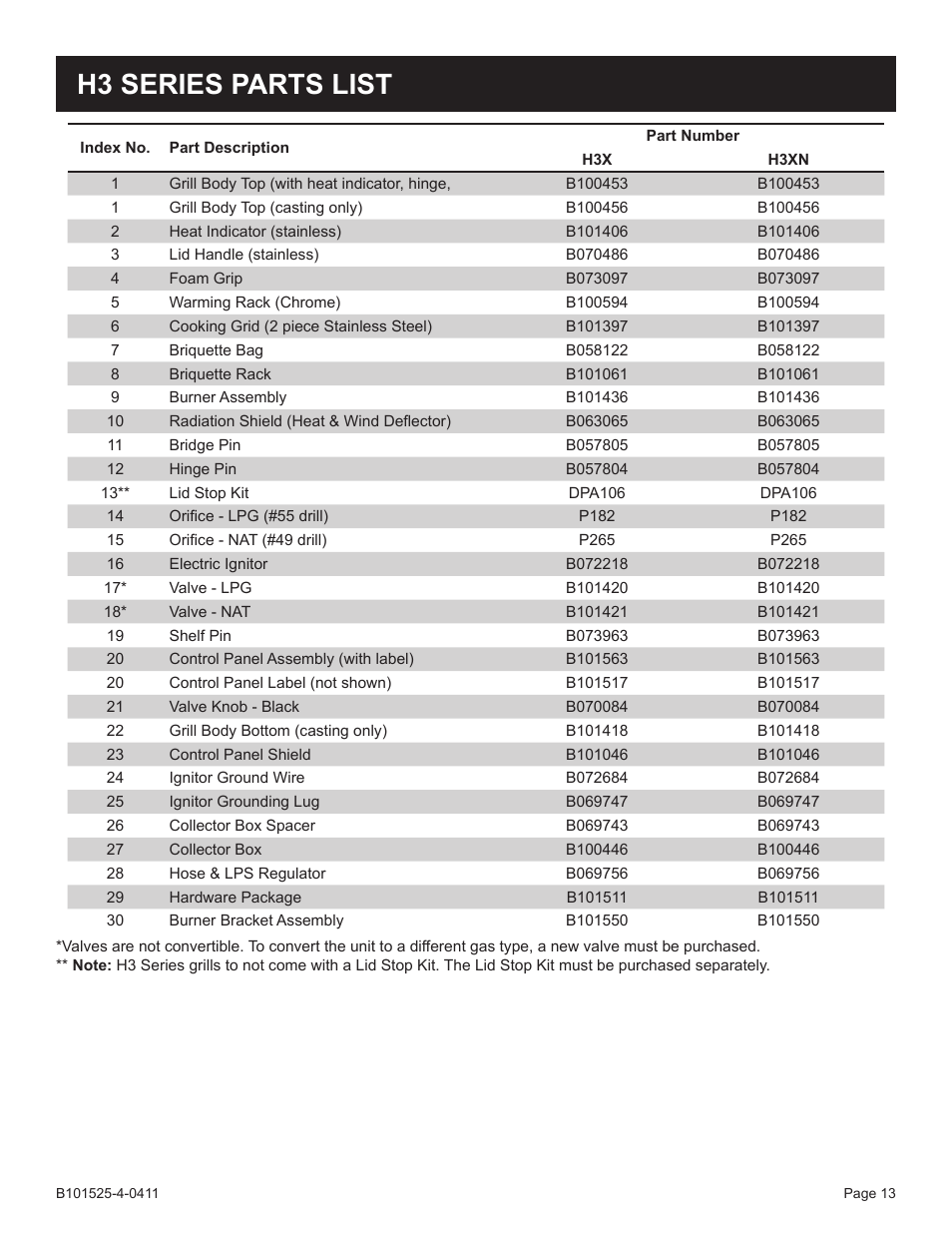 H3 SERIES PARTS LIST

| Index No. | Part Description | Part Number H3X | Part Number H3XN |
|---|---|---|---|
| 1 | Grill Body Top (with heat indicator, hinge, | B100453 | B100453 |
| 1 | Grill Body Top (casting only) | B100456 | B100456 |
| 2 | Heat Indicator (stainless) | B101406 | B101406 |
| 3 | Lid Handle (stainless) | B070486 | B070486 |
| 4 | Foam Grip | B073097 | B073097 |
| 5 | Warming Rack (Chrome) | B100594 | B100594 |
| 6 | Cooking Grid (2 piece Stainless Steel) | B101397 | B101397 |
| 7 | Briquette Bag | B058122 | B058122 |
| 8 | Briquette Rack | B101061 | B101061 |
| 9 | Burner Assembly | B101436 | B101436 |
| 10 | Radiation Shield (Heat & Wind Deflector) | B063065 | B063065 |
| 11 | Bridge Pin | B057805 | B057805 |
| 12 | Hinge Pin | B057804 | B057804 |
| 13** | Lid Stop Kit | DPA106 | DPA106 |
| 14 | Orifice - LPG (#55 drill) | P182 | P182 |
| 15 | Orifice - NAT (#49 drill) | P265 | P265 |
| 16 | Electric Ignitor | B072218 | B072218 |
| 17* | Valve - LPG | B101420 | B101420 |
| 18* | Valve - NAT | B101421 | B101421 |
| 19 | Shelf Pin | B073963 | B073963 |
| 20 | Control Panel Assembly (with label) | B101563 | B101563 |
| 20 | Control Panel Label (not shown) | B101517 | B101517 |
| 21 | Valve Knob - Black | B070084 | B070084 |
| 22 | Grill Body Bottom (casting only) | B101418 | B101418 |
| 23 | Control Panel Shield | B101046 | B101046 |
| 24 | Ignitor Ground Wire | B072684 | B072684 |
| 25 | Ignitor Grounding Lug | B069747 | B069747 |
| 26 | Collector Box Spacer | B069743 | B069743 |
| 27 | Collector Box | B100446 | B100446 |
| 28 | Hose & LPS Regulator | B069756 | B069756 |
| 29 | Hardware Package | B101511 | B101511 |
| 30 | Burner Bracket Assembly | B101550 | B101550 |

*Valves are not convertible. To convert the unit to a different gas type, a new valve must be purchased.
** Note: H3 Series grills to not come with a Lid Stop Kit. The Lid Stop Kit must be purchased separately.

B101525-4-0411

Page 13